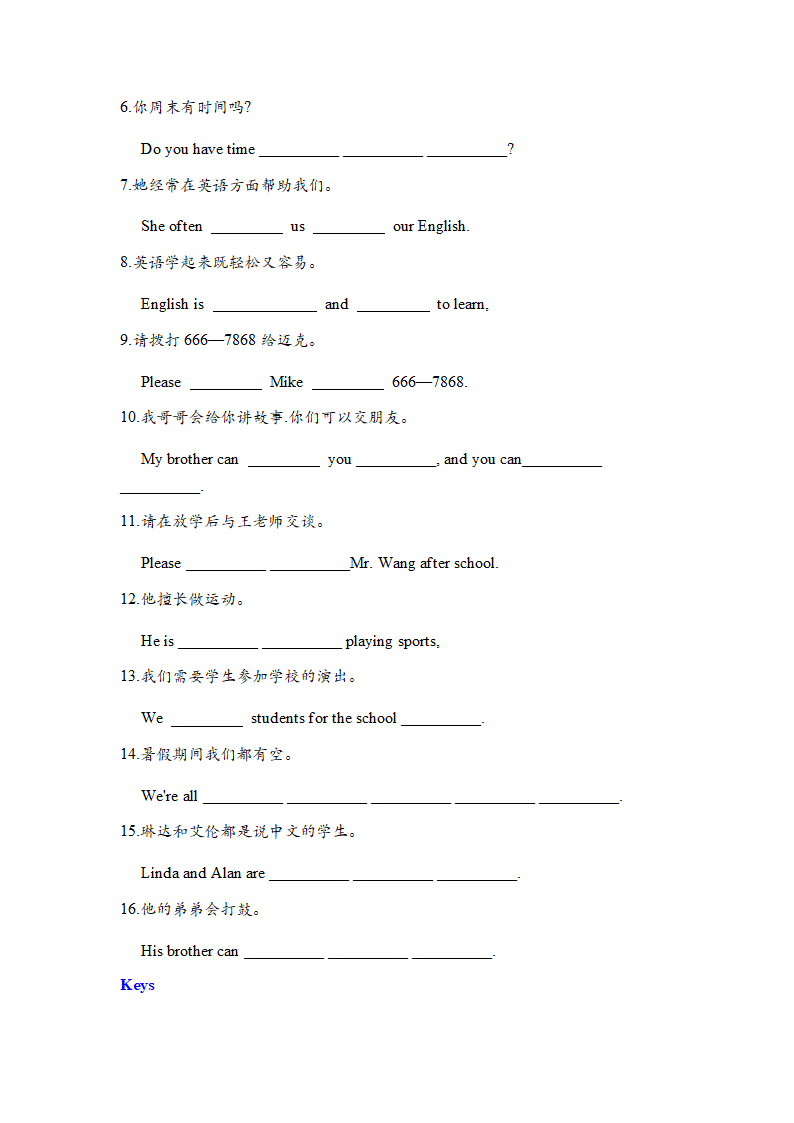 6.你周末有时间吗?

Do you have time __________ __________ __________?

7.她经常在英语方面帮助我们。

She often _________ us _________ our English.

8.英语学起来既轻松又容易。

English is _____________ and _________ to learn,

9.请拨打 666—7868 给迈克。

Please _________ Mike _________ 666—7868.

10.我哥哥会给你讲故事.你们可以交朋友。

My brother can _________ you __________, and you can__________ __________.

11.请在放学后与王老师交谈。

Please __________ __________Mr. Wang after school.

12.他擅长做运动。

He is __________ __________ playing sports,

13.我们需要学生参加学校的演出。

We _________ students for the school __________.

14.暑假期间我们都有空。

We're all __________ __________ __________ __________ __________.

15.琳达和艾伦都是说中文的学生。

Linda and Alan are __________ __________ __________.

16.他的弟弟会打鼓。

His brother can __________ __________ __________.

Keys